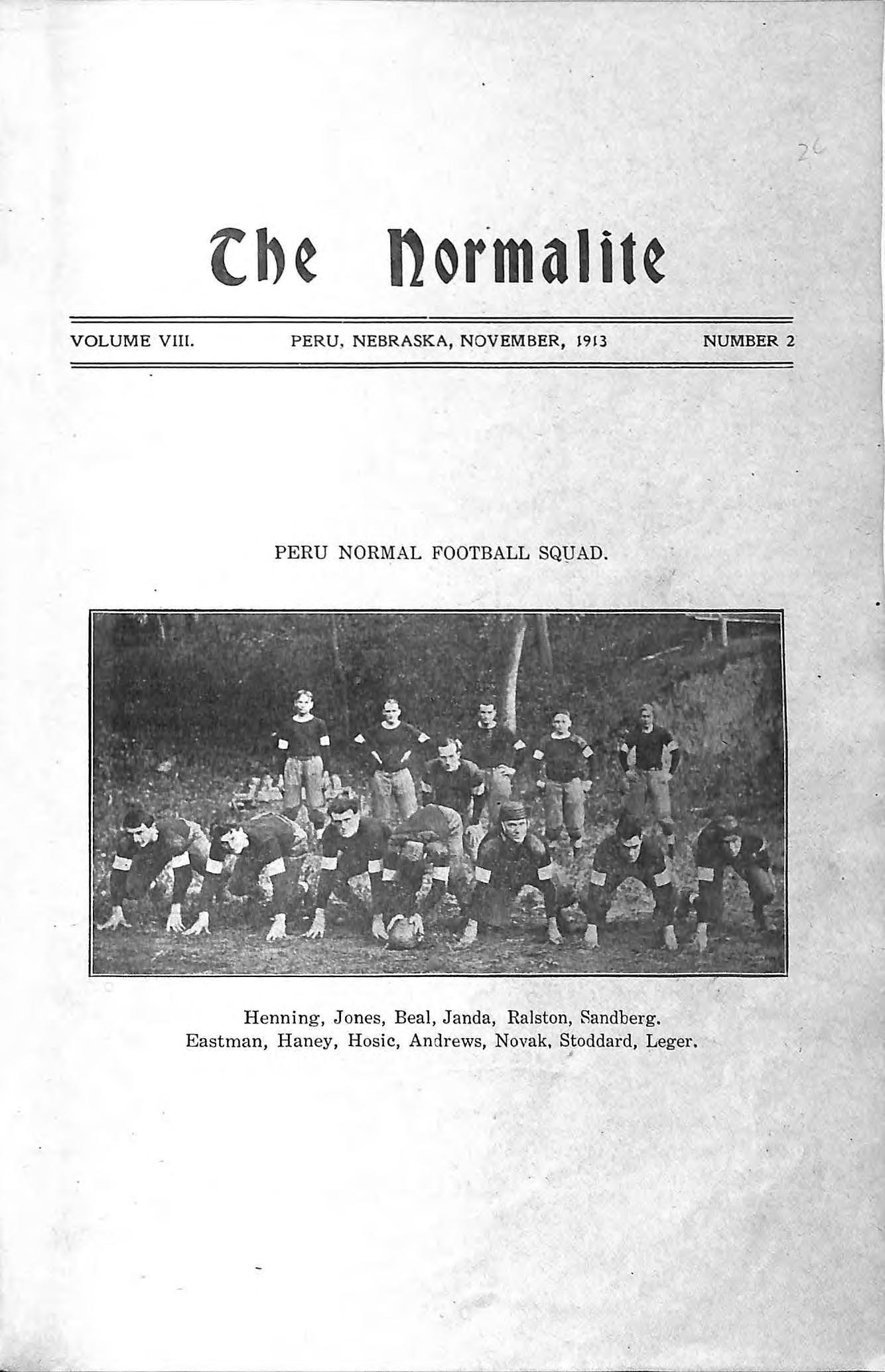 26

The Normalite

VOLUME VIII. PERU, NEBRASKA, NOVEMBER, 1913 NUMBER 2

PERU NORMAL FOOTBALL SQUAD.

Henning, Jones, Beal, Janda, Ralston, Sandberg.
Eastman, Haney, Hosic, Andrews, Novak, Stoddard, Leger.